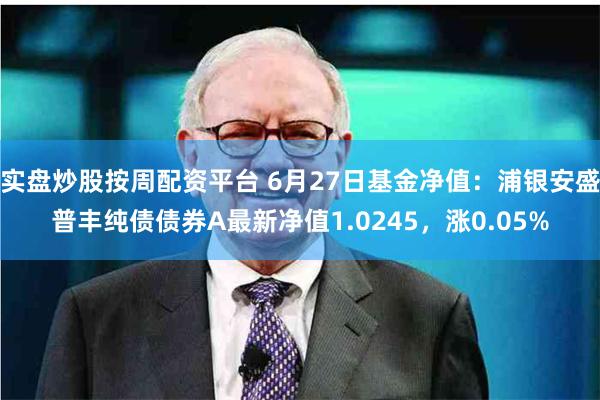 实盘炒股按周配资平台 6月27日基金净值：浦银安盛普丰纯债债券A最新净值1.0245，涨0.05%